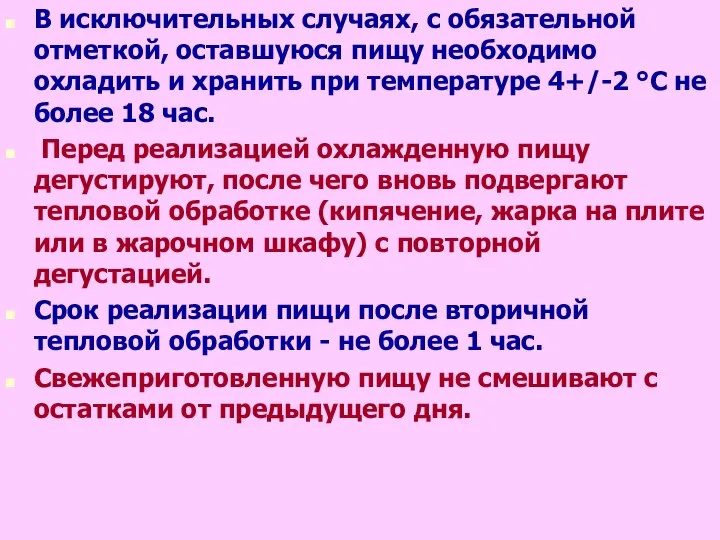 В исключительных случаях, с обязательной отметкой, оставшуюся пищу необходимо охладить и хранить при температуре 4+/-2 °С не более 18 час.

Перед реализацией охлажденную пищу дегустируют, после чего вновь подвергают тепловой обработке (кипячение, жарка на плите или в жарочном шкафу) с повторной дегустацией.

Срок реализации пищи после вторичной тепловой обработки - не более 1 час.

Свежеприготовленную пищу не смешивают с остатками от предыдущего дня.